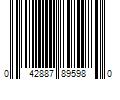 0 42887 89598 0